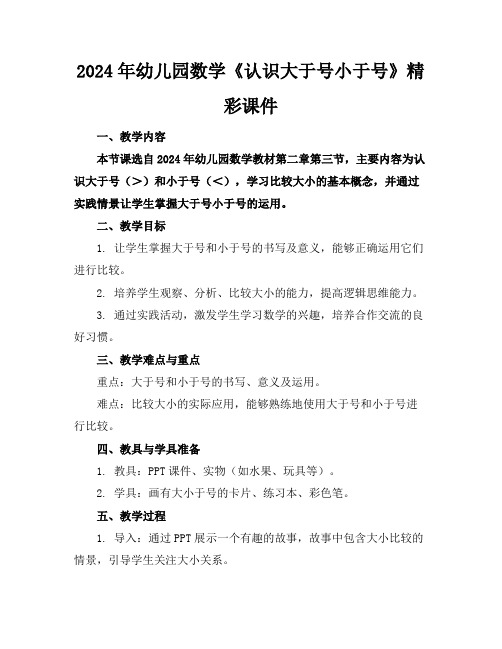 2024年幼儿园数学《认识大于号小于号》精彩课件

一、教学内容

本节课选自2024年幼儿园数学教材第二章第三节，主要内容为认识大于号（>）和小于号（<），学习比较大小的基本概念，并通过实践情景让学生掌握大于号小于号的运用。

二、教学目标

1. 让学生掌握大于号和小于号的书写及意义，能够正确运用它们进行比较。

2. 培养学生观察、分析、比较大小的能力，提高逻辑思维能力。

3. 通过实践活动，激发学生学习数学的兴趣，培养合作交流的良好习惯。

三、教学难点与重点

重点：大于号和小于号的书写、意义及运用。

难点：比较大小的实际应用，能够熟练地使用大于号和小于号进行比较。

四、教具与学具准备

1. 教具：PPT课件、实物（如水果、玩具等）。

2. 学具：画有大小于号的卡片、练习本、彩色笔。

五、教学过程

1. 导入：通过PPT展示一个有趣的故事，故事中包含大小比较的情景，引导学生关注大小关系。